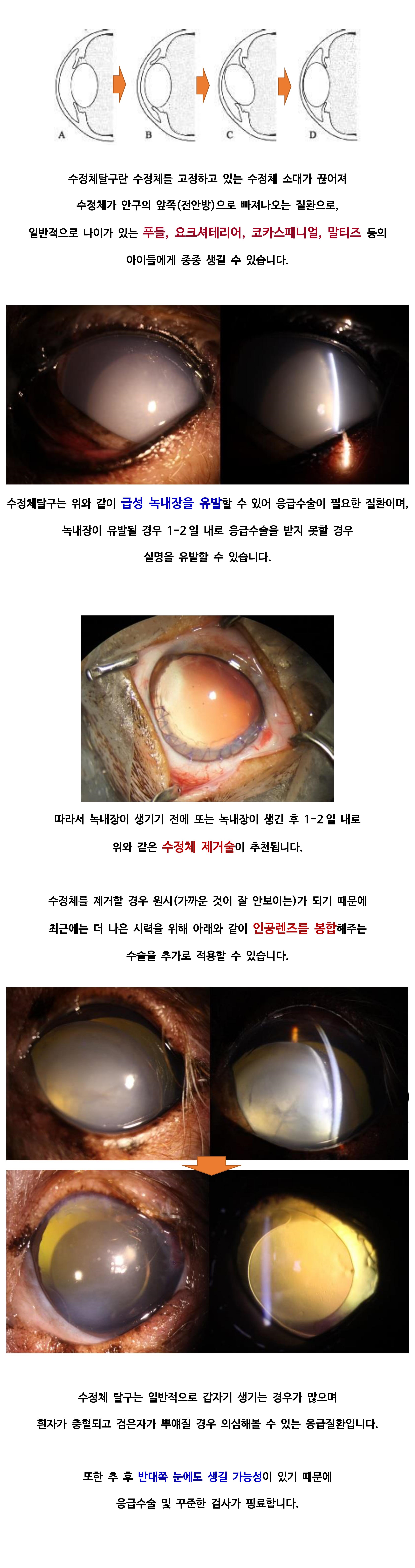 A B C D

수정체탈구란 수정체를 고정하고 있는 수정체 소대가 끊어져 수정체가 안구의 앞쪽(전안방)으로 빠져나오는 질환으로, 일반적으로 나이가 있는 푸들, 요크셔테리어, 코카스패니얼, 말티즈 등의 아이들에게 종종 생길 수 있습니다.

수정체탈구는 위와 같이 급성 녹내장을 유발할 수 있어 응급수술이 필요한 질환이며, 녹내장이 유발될 경우 1-2일 내로 응급수술을 받지 못할 경우 실명을 유발할 수 있습니다.

따라서 녹내장이 생기기 전에 또는 녹내장이 생긴 후 1-2일 내로 위와 같은 수정체 제거술이 추천됩니다.

수정체를 제거할 경우 원시(가까운 것이 잘 안보이는)가 되기 때문에 최근에는 더 나은 시력을 위해 아래와 같이 인공렌즈를 봉합해주는 수술을 추가로 적용할 수 있습니다.

수정체 탈구는 일반적으로 갑자기 생기는 경우가 많으며 흰자가 충혈되고 검은자가 뿌얘질 경우 의심해볼 수 있는 응급질환입니다.

또한 추 후 반대쪽 눈에도 생길 가능성이 있기 때문에 응급수술 및 꾸준한 검사가 필요합니다.